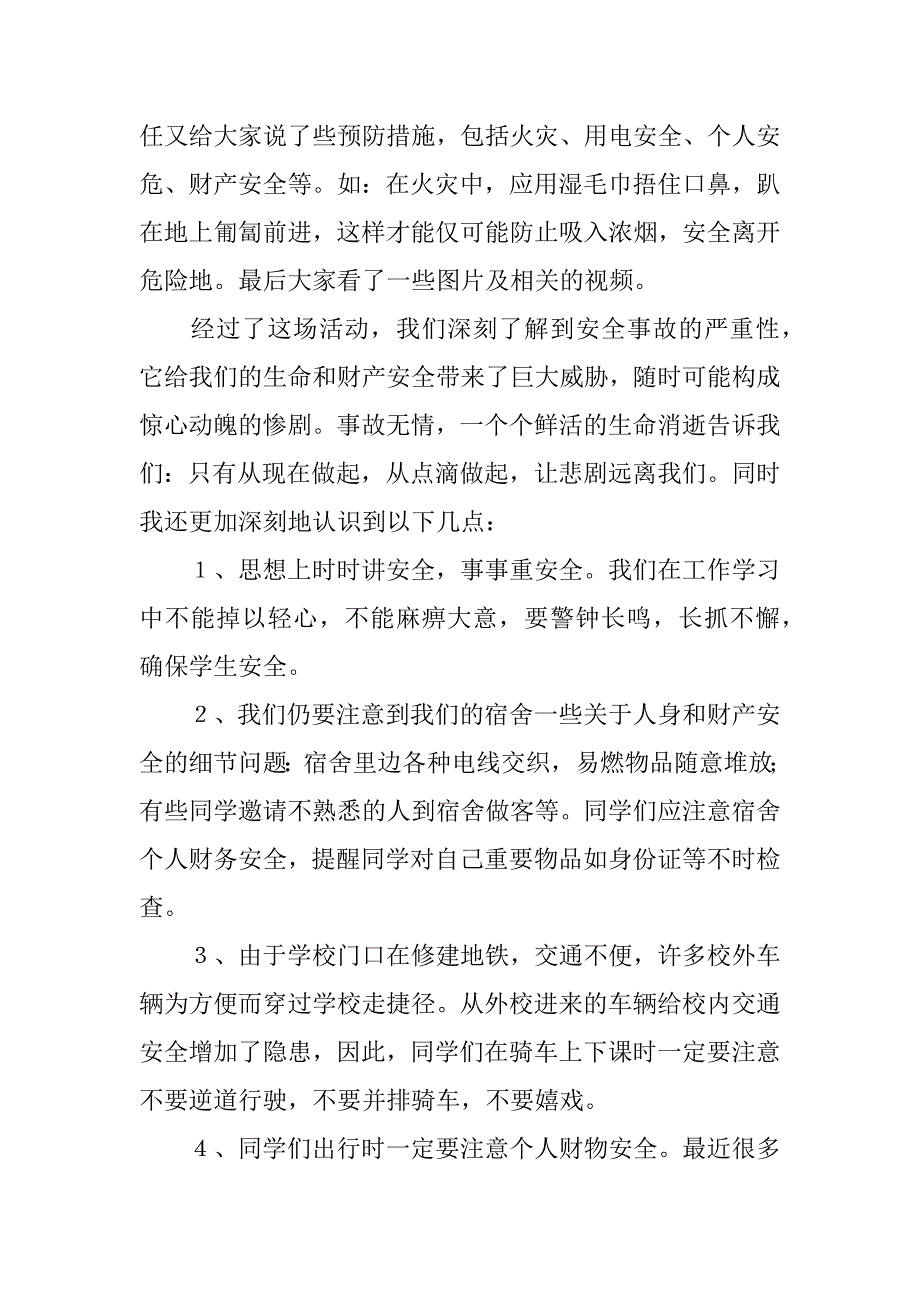 任又给大家说了些预防措施，包括火灾、用电安全、个人安危、财产安全等。如：在火灾中，应用湿毛巾捂住口鼻，趴在地上匍匐前进，这样才能仅可能防止吸入浓烟，安全离开危险地。最后大家看了一些图片及相关的视频。

经过了这场活动，我们深刻了解到安全事故的严重性，它给我们的生命和财产安全带来了巨大威胁，随时可能构成惊心动魄的惨剧。事故无情，一个个鲜活的生命消逝告诉我们：只有从现在做起，从点滴做起，让悲剧远离我们。同时我还更加深刻地认识到以下几点：

1、思想上时时讲安全，事事重安全。我们在工作学习中不能掉以轻心，不能麻痹大意，要警钟长鸣，长抓不懈，确保学生安全。

2、我们仍要注意到我们的宿舍一些关于人身和财产安全的细节问题：宿舍里边各种电线交织，易燃物品随意堆放；有些同学邀请不熟悉的人到宿舍做客等。同学们应注意宿舍个人财务安全，提醒同学对自己重要物品如身份证等不时检查。

3、由于学校门口在修建地铁，交通不便，许多校外车辆为方便而穿过学校走捷径。从外校进来的车辆给校内交通安全增加了隐患，因此，同学们在骑车上下课时一定要注意不要逆道行驶，不要并排骑车，不要嬉戏。

4、同学们出行时一定要注意个人财物安全。最近很多